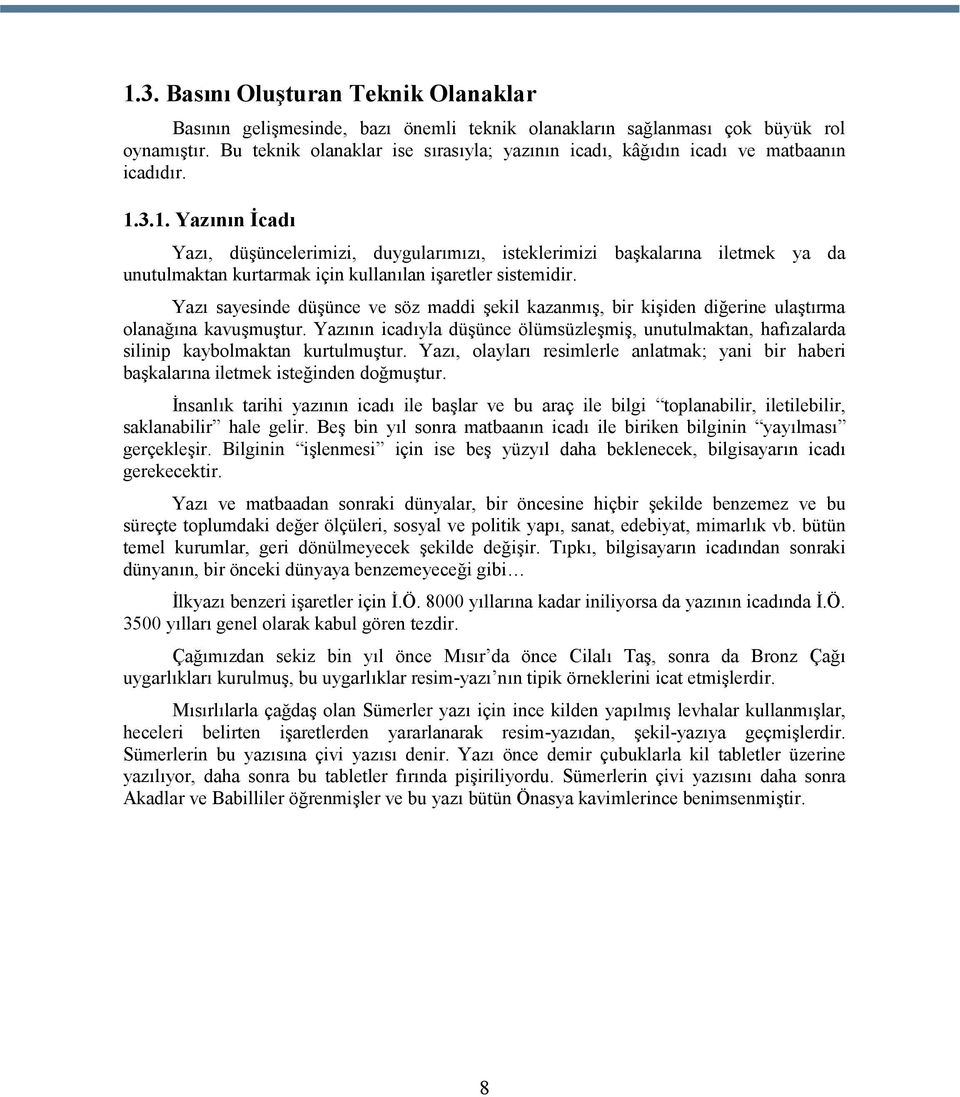 1.3. Basını Oluşturan Teknik Olanaklar

Basının gelişmesinde, bazı önemli teknik olanakların sağlanması çok büyük rol oynamıştır. Bu teknik olanaklar ise sırasıyla; yazının icadı, kâğıdın icadı ve matbaanın icadıdır.

1.3.1. Yazının İcadı

Yazı, düşüncelerimizi, duygularımızı, isteklerimizi başkalarına iletmek ya da unutulmaktan kurtarmak için kullanılan işaretler sistemidir.

Yazı sayesinde düşünce ve söz maddi şekil kazanmış, bir kişiden diğerine ulaştırma olanağına kavuşmuştur. Yazının icadıyla düşünce ölümsüzleşmiş, unutulmaktan, hafızalarda silinip kaybolmaktan kurtulmuştur. Yazı, olayları resimlerle anlatmak; yani bir haberi başkalarına iletmek isteğinden doğmuştur.

İnsanlık tarihi yazının icadı ile başlar ve bu araç ile bilgi "toplanabilir, iletilebilir, saklanabilir" hale gelir. Beş bin yıl sonra matbaanın icadı ile biriken bilginin "yayılması" gerçekleşir. Bilginin "işlenmesi" için ise beş yüzyıl daha beklenecek, bilgisayarın icadı gerekecektir.

Yazı ve matbaadan sonraki dünyalar, bir öncesine hiçbir şekilde benzemez ve bu süreçte toplumdaki değer ölçüleri, sosyal ve politik yapı, sanat, edebiyat, mimarlık vb. bütün temel kurumlar, geri dönülmeyecek şekilde değişir. Tıpkı, bilgisayarın icadından sonraki dünyanın, bir önceki dünyaya benzemeyeceği gibi…

İlkyazı benzeri işaretler için İ.Ö. 8000 yıllarına kadar iniliyorsa da yazının icadında İ.Ö. 3500 yılları genel olarak kabul gören tezdir.

Çağımızdan sekiz bin yıl önce Mısır'da önce Cilalı Taş, sonra da Bronz Çağı uygarlıkları kurulmuş, bu uygarlıklar resim-yazı'nın tipik örneklerini icat etmişlerdir.

Mısırlılarla çağdaş olan Sümerler yazı için ince kilden yapılmış levhalar kullanmışlar, heceleri belirten işaretlerden yararlanarak resim-yazıdan, şekil-yazıya geçmişlerdir. Sümerlerin bu yazısına çivi yazısı denir. Yazı önce demir çubuklarla kil tabletler üzerine yazılıyor, daha sonra bu tabletler fırında pişiriliyordu. Sümerlerin çivi yazısını daha sonra Akadlar ve Babilliler öğrenmişler ve bu yazı bütün Önasya kavimlerince benimsenmiştir.

8